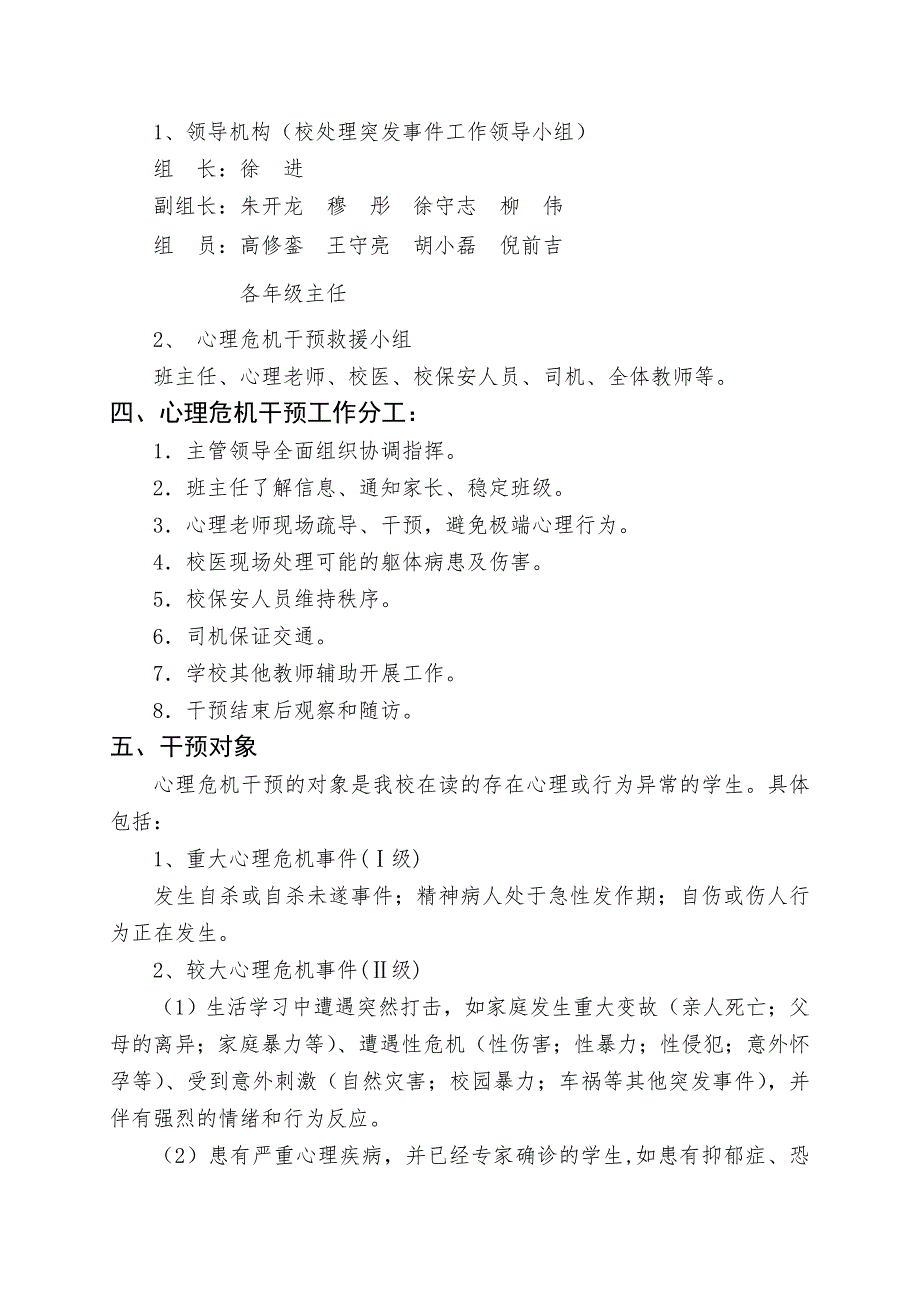 1、领导机构（校处理突发事件工作领导小组）

组　长：徐　进

副组长：朱开龙　穆　彤　徐守志　柳　伟

组　员：高修銮　王守亮　胡小磊　倪前吉

各年级主任

2、 心理危机干预救援小组

班主任、心理老师、校医、校保安人员、司机、全体教师等。

四、心理危机干预工作分工：

1．主管领导全面组织协调指挥。

2．班主任了解信息、通知家长、稳定班级。

3．心理老师现场疏导、干预，避免极端心理行为。

4．校医现场处理可能的躯体病患及伤害。

5．校保安人员维持秩序。

6．司机保证交通。

7．学校其他教师辅助开展工作。

8．干预结束后观察和随访。

五、干预对象

心理危机干预的对象是我校在读的存在心理或行为异常的学生。具体包括：

1、重大心理危机事件(Ⅰ级)

发生自杀或自杀未遂事件；精神病人处于急性发作期；自伤或伤人行为正在发生。

2、较大心理危机事件(Ⅱ级)

（1）生活学习中遭遇突然打击，如家庭发生重大变故（亲人死亡；父母的离异；家庭暴力等）、遭遇性危机（性伤害；性暴力；性侵犯；意外怀孕等）、受到意外刺激（自然灾害；校园暴力；车祸等其他突发事件），并伴有强烈的情绪和行为反应。

（2）患有严重心理疾病，并已经专家确诊的学生,如患有抑郁症、恐